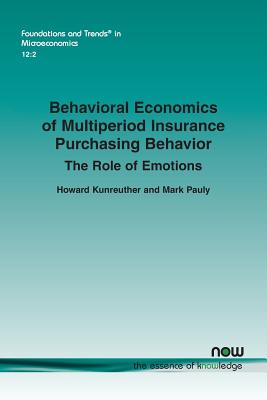 Foundations and Trends® in Microeconomics
12:2

Behavioral Economics of Multiperiod Insurance Purchasing Behavior

The Role of Emotions

Howard Kunreuther and Mark Pauly

now

the essence of knowledge